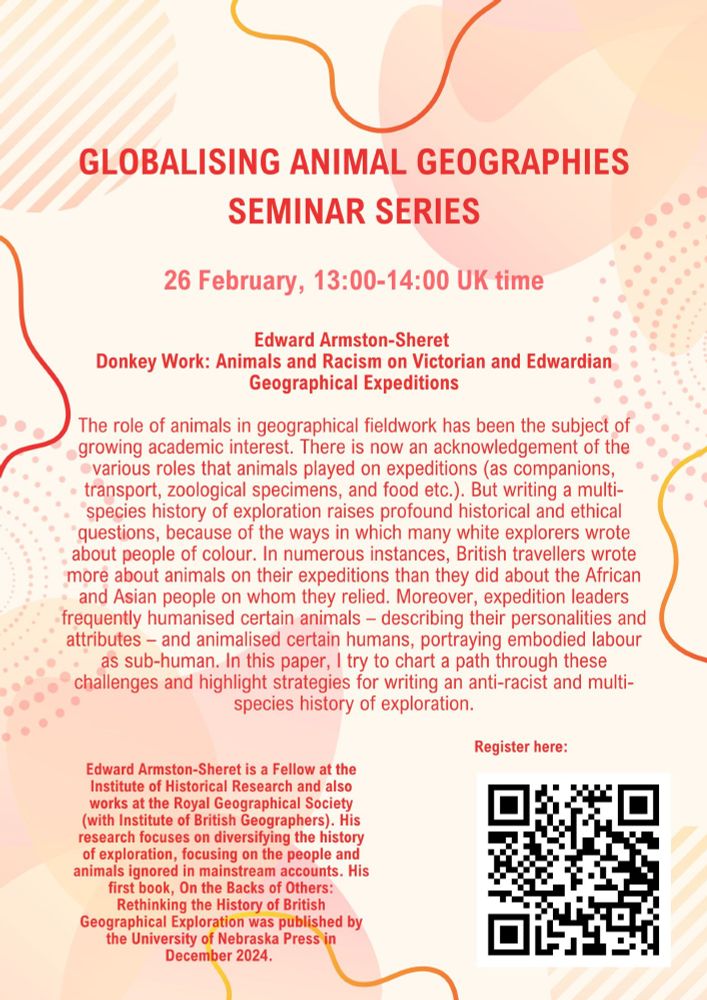 GLOBALISING ANIMAL GEOGRAPHIES SEMINAR SERIES

26 February, 13:00-14:00 UK time

Edward Armston-Sheret
Donkey Work: Animals and Racism on Victorian and Edwardian Geographical Expeditions

The role of animals in geographical fieldwork has been the subject of growing academic interest. There is now an acknowledgement of the various roles that animals played on expeditions (as companions, transport, zoological specimens, and food etc.). But writing a multi-species history of exploration raises profound historical and ethical questions, because of the ways in which many white explorers wrote about people of colour. In numerous instances, British travellers wrote more about animals on their expeditions than they did about the African and Asian people on whom they relied. Moreover, expedition leaders frequently humanised certain animals – describing their personalities and attributes – and animalised certain humans, portraying embodied labour as sub-human. In this paper, I try to chart a path through these challenges and highlight strategies for writing an anti-racist and multi-species history of exploration.

Edward Armston-Sheret is a Fellow at the Institute of Historical Research and also works at the Royal Geographical Society (with Institute of British Geographers). His research focuses on diversifying the history of exploration, focusing on the people and animals ignored in mainstream accounts. His first book, On the Backs of Others: Rethinking the History of British Geographical Exploration was published by the University of Nebraska Press in December 2024.

Register here: